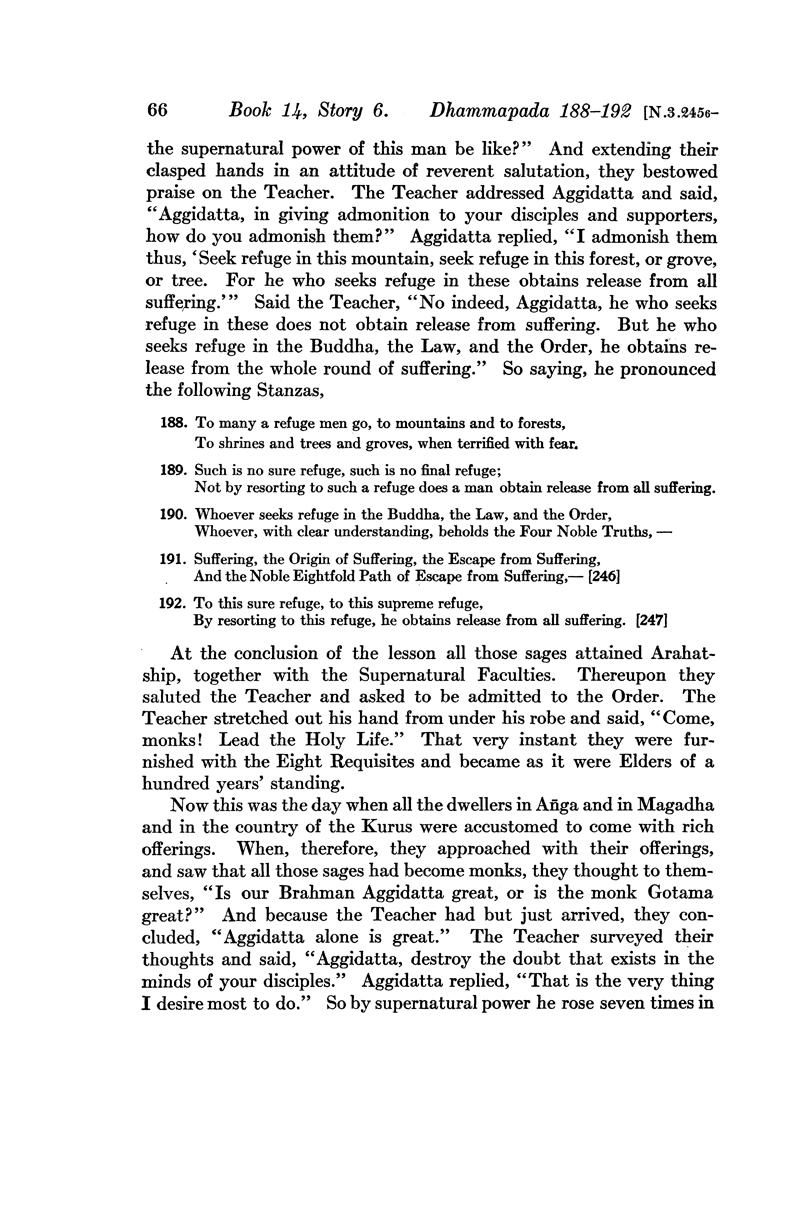 66 Book 14, Story 6. Dhammapada 188-192 [N.3.2456-

the supernatural power of this man be like?" And extending their clasped hands in an attitude of reverent salutation, they bestowed praise on the Teacher. The Teacher addressed Aggidatta and said, "Aggidatta, in giving admonition to your disciples and supporters, how do you admonish them?" Aggidatta replied, "I admonish them thus, 'Seek refuge in this mountain, seek refuge in this forest, or grove, or tree. For he who seeks refuge in these obtains release from all suffering.'" Said the Teacher, "No indeed, Aggidatta, he who seeks refuge in these does not obtain release from suffering. But he who seeks refuge in the Buddha, the Law, and the Order, he obtains release from the whole round of suffering." So saying, he pronounced the following Stanzas,

188. To many a refuge men go, to mountains and to forests,
To shrines and trees and groves, when terrified with fear.

189. Such is no sure refuge, such is no final refuge;
Not by resorting to such a refuge does a man obtain release from all suffering.

190. Whoever seeks refuge in the Buddha, the Law, and the Order,
Whoever, with clear understanding, beholds the Four Noble Truths, —

191. Suffering, the Origin of Suffering, the Escape from Suffering,
And the Noble Eightfold Path of Escape from Suffering,— [246]

192. To this sure refuge, to this supreme refuge,
By resorting to this refuge, he obtains release from all suffering. [247]

At the conclusion of the lesson all those sages attained Arahatship, together with the Supernatural Faculties. Thereupon they saluted the Teacher and asked to be admitted to the Order. The Teacher stretched out his hand from under his robe and said, "Come, monks! Lead the Holy Life." That very instant they were furnished with the Eight Requisites and became as it were Elders of a hundred years' standing.

Now this was the day when all the dwellers in Añga and in Magadha and in the country of the Kurus were accustomed to come with rich offerings. When, therefore, they approached with their offerings, and saw that all those sages had become monks, they thought to themselves, "Is our Brahman Aggidatta great, or is the monk Gotama great?" And because the Teacher had but just arrived, they concluded, "Aggidatta alone is great." The Teacher surveyed their thoughts and said, "Aggidatta, destroy the doubt that exists in the minds of your disciples." Aggidatta replied, "That is the very thing I desire most to do." So by supernatural power he rose seven times in